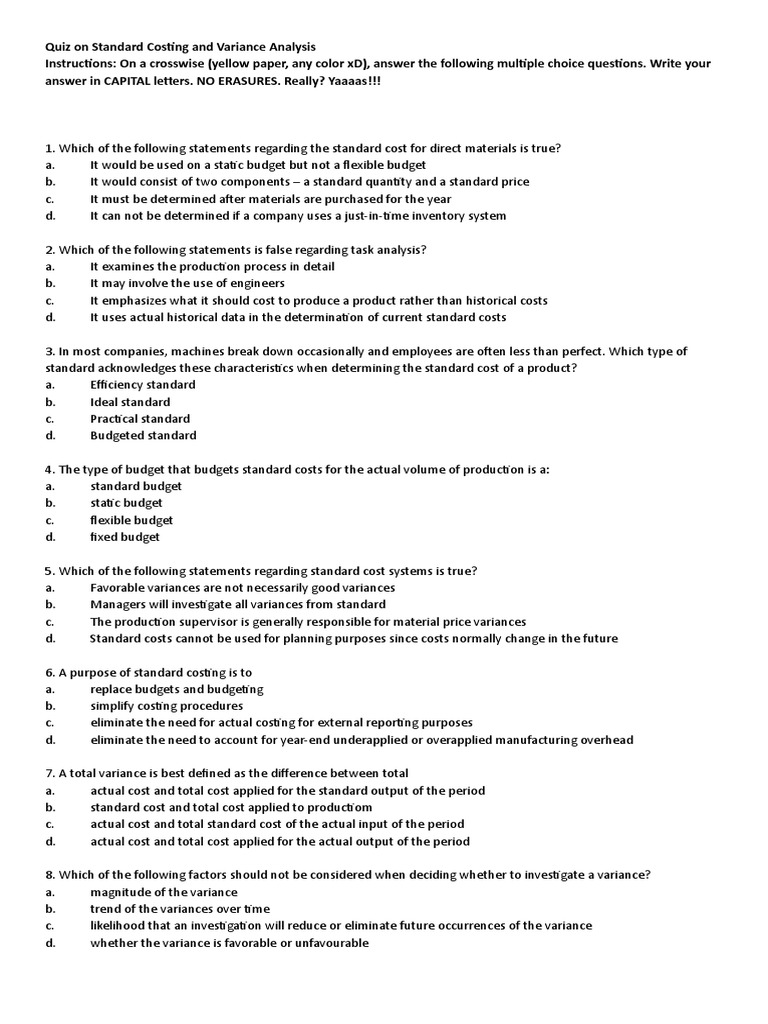 Quiz on Standard Costing and Variance Analysis
Instructions: On a crosswise (yellow paper, any color xD), answer the following multiple choice questions. Write your answer in CAPITAL letters. NO ERASURES. Really? Yaaaas!!!

1. Which of the following statements regarding the standard cost for direct materials is true?
a. It would be used on a static budget but not a flexible budget
b. It would consist of two components – a standard quantity and a standard price
c. It must be determined after materials are purchased for the year
d. It can not be determined if a company uses a just-in-time inventory system

2. Which of the following statements is false regarding task analysis?
a. It examines the production process in detail
b. It may involve the use of engineers
c. It emphasizes what it should cost to produce a product rather than historical costs
d. It uses actual historical data in the determination of current standard costs

3. In most companies, machines break down occasionally and employees are often less than perfect. Which type of standard acknowledges these characteristics when determining the standard cost of a product?
a. Efficiency standard
b. Ideal standard
c. Practical standard
d. Budgeted standard

4. The type of budget that budgets standard costs for the actual volume of production is a:
a. standard budget
b. static budget
c. flexible budget
d. fixed budget

5. Which of the following statements regarding standard cost systems is true?
a. Favorable variances are not necessarily good variances
b. Managers will investigate all variances from standard
c. The production supervisor is generally responsible for material price variances
d. Standard costs cannot be used for planning purposes since costs normally change in the future

6. A purpose of standard costing is to
a. replace budgets and budgeting
b. simplify costing procedures
c. eliminate the need for actual costing for external reporting purposes
d. eliminate the need to account for year-end underapplied or overapplied manufacturing overhead

7. A total variance is best defined as the difference between total
a. actual cost and total cost applied for the standard output of the period
b. standard cost and total cost applied to productiom
c. actual cost and total standard cost of the actual input of the period
d. actual cost and total cost applied for the actual output of the period

8. Which of the following factors should not be considered when deciding whether to investigate a variance?
a. magnitude of the variance
b. trend of the variances over time
c. likelihood that an investigation will reduce or eliminate future occurrences of the variance
d. whether the variance is favorable or unfavourable